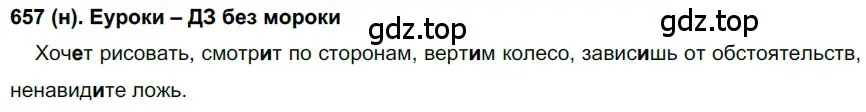 657 (н). Еуроки – ДЗ без мороки

gdz.top

gdz.top

Хочет рисовать, смотрит по сторонам, вертим колесо, зависишь от обстоятельств, ненавидите ложь.